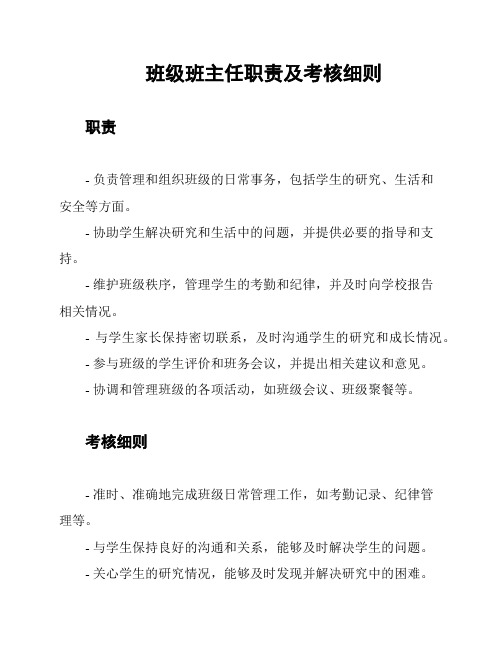 班级班主任职责及考核细则

职责

- 负责管理和组织班级的日常事务，包括学生的研究、生活和安全等方面。

- 协助学生解决研究和生活中的问题，并提供必要的指导和支持。

- 维护班级秩序，管理学生的考勤和纪律，并及时向学校报告相关情况。

- 与学生家长保持密切联系，及时沟通学生的研究和成长情况。

- 参与班级的学生评价和班务会议，并提出相关建议和意见。

- 协调和管理班级的各项活动，如班级会议、班级聚餐等。

考核细则

- 准时、准确地完成班级日常管理工作，如考勤记录、纪律管理等。

- 与学生保持良好的沟通和关系，能够及时解决学生的问题。

- 关心学生的研究情况，能够及时发现并解决研究中的困难。